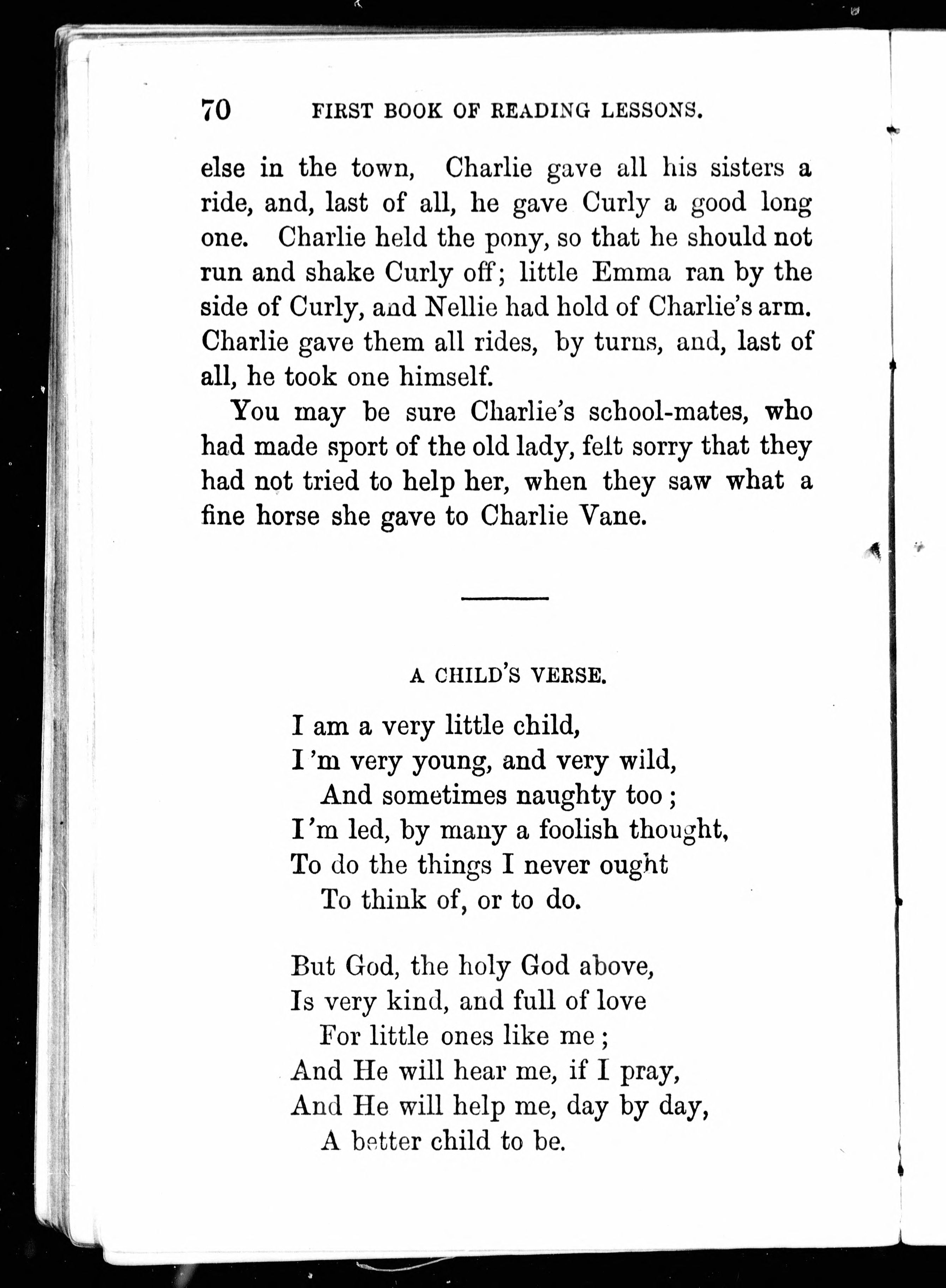 70 FIRST BOOK OF READING LESSONS.

else in the town, Charlie gave all his sisters a ride, and, last of all, he gave Curly a good long one. Charlie held the pony, so that he should not run and shake Curly off; little Emma ran by the side of Curly, and Nellie had hold of Charlie's arm. Charlie gave them all rides, by turns, and, last of all, he took one himself.

You may be sure Charlie's school-mates, who had made sport of the old lady, felt sorry that they had not tried to help her, when they saw what a fine horse she gave to Charlie Vane.

A CHILD'S VERSE.

I am a very little child,
I'm very young, and very wild,
And sometimes naughty too;
I'm led, by many a foolish thought,
To do the things I never ought
To think of, or to do.

But God, the holy God above,
Is very kind, and full of love
For little ones like me;
And He will hear me, if I pray,
And He will help me, day by day,
A better child to be.